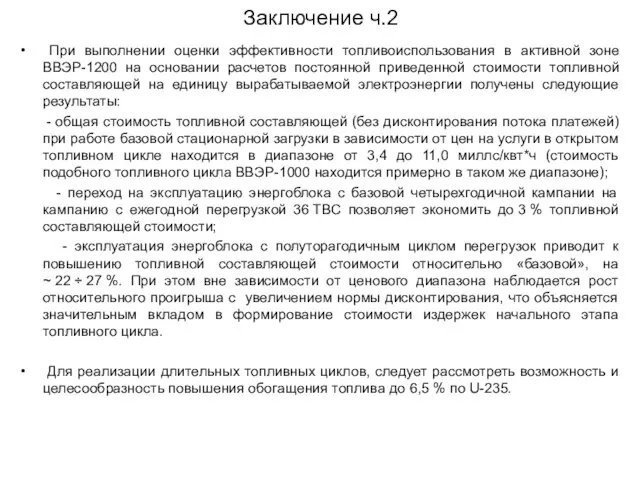 Заключение ч.2

• При выполнении оценки эффективности топливоиспользования в активной зоне ВВЭР-1200 на основании расчетов постоянной приведенной стоимости топливной составляющей на единицу вырабатываемой электроэнергии получены следующие результаты:

- общая стоимость топливной составляющей (без дисконтирования потока платежей) при работе базовой стационарной загрузки в зависимости от цен на услуги в открытом топливном цикле находится в диапазоне от 3,4 до 11,0 миллс/квт*ч (стоимость подобного топливного цикла ВВЭР-1000 находится примерно в таком же диапазоне);

- переход на эксплуатацию энергоблока с базовой четырехгодичной кампании на кампанию с ежегодной перегрузкой 36 ТВС позволяет экономить до 3 % топливной составляющей стоимости;

- эксплуатация энергоблока с полуторагодичным циклом перегрузок приводит к повышению топливной составляющей стоимости относительно «базовой», на ~ 22 ÷ 27 %. При этом вне зависимости от ценового диапазона наблюдается рост относительного проигрыша с увеличением нормы дисконтирования, что объясняется значительным вкладом в формирование стоимости издержек начального этапа топливного цикла.

• Для реализации длительных топливных циклов, следует рассмотреть возможность и целесообразность повышения обогащения топлива до 6,5 % по U-235.